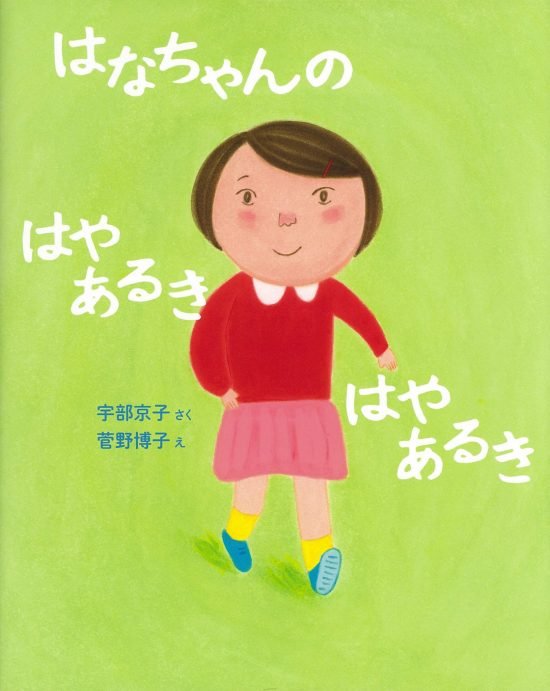 はなちゃんの

はや
あるき

はや
あるき

宇部京子 さく
菅野博子 え